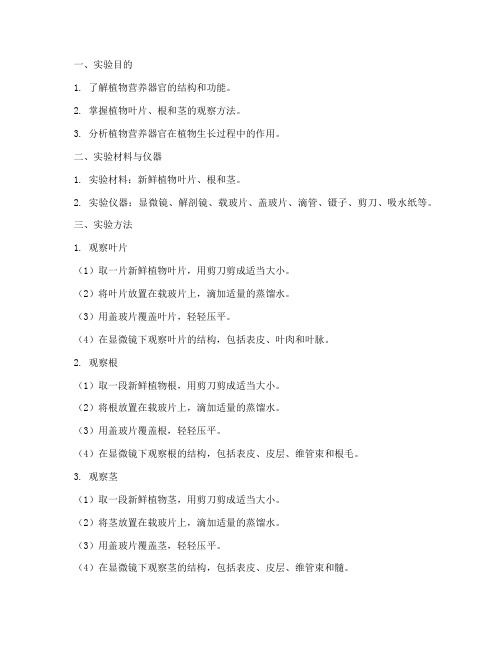 一、实验目的

1. 了解植物营养器官的结构和功能。

2. 掌握植物叶片、根和茎的观察方法。

3. 分析植物营养器官在植物生长过程中的作用。

二、实验材料与仪器

1. 实验材料：新鲜植物叶片、根和茎。

2. 实验仪器：显微镜、解剖镜、载玻片、盖玻片、滴管、镊子、剪刀、吸水纸等。

三、实验方法

1. 观察叶片

（1）取一片新鲜植物叶片，用剪刀剪成适当大小。

（2）将叶片放置在载玻片上，滴加适量的蒸馏水。

（3）用盖玻片覆盖叶片，轻轻压平。

（4）在显微镜下观察叶片的结构，包括表皮、叶肉和叶脉。

2. 观察根

（1）取一段新鲜植物根，用剪刀剪成适当大小。

（2）将根放置在载玻片上，滴加适量的蒸馏水。

（3）用盖玻片覆盖根，轻轻压平。

（4）在显微镜下观察根的结构，包括表皮、皮层、维管束和根毛。

3. 观察茎

（1）取一段新鲜植物茎，用剪刀剪成适当大小。

（2）将茎放置在载玻片上，滴加适量的蒸馏水。

（3）用盖玻片覆盖茎，轻轻压平。

（4）在显微镜下观察茎的结构，包括表皮、皮层、维管束和髓。